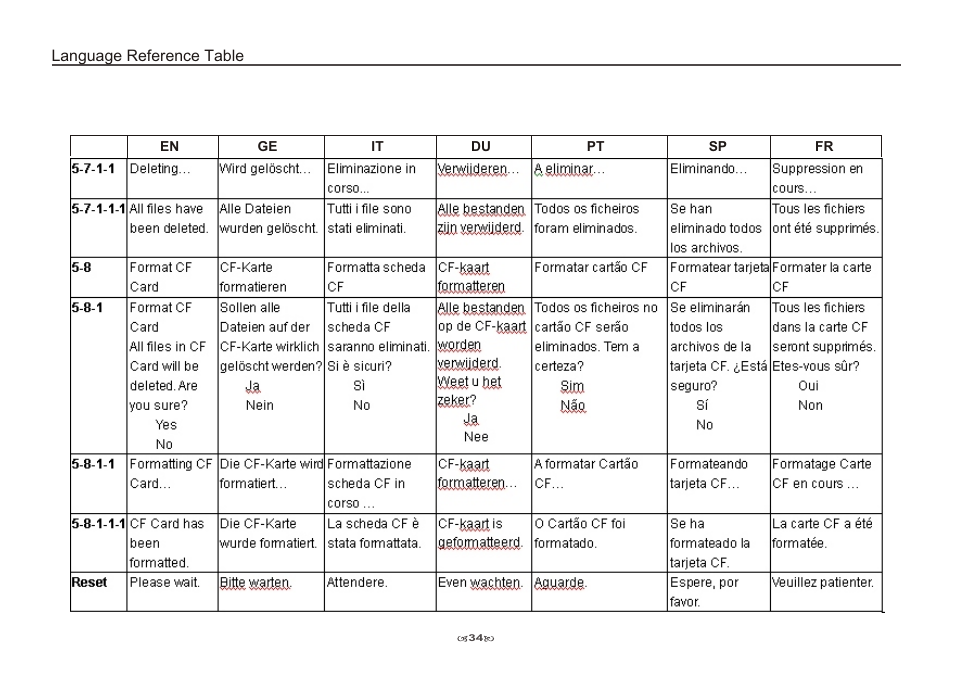 Language Reference Table

| | EN | GE | IT | DU | PT | SP | FR |
|---|---|---|---|---|---|---|---|
| 5-7-1-1 | Deleting… | Wird gelöscht… | Eliminazione in corso... | Verwijderen… | A eliminar… | Eliminando… | Suppression en cours… |
| 5-7-1-1-1 | All files have been deleted. | Alle Dateien wurden gelöscht. | Tutti i file sono stati eliminati. | Alle bestanden zijn verwijderd. | Todos os ficheiros foram eliminados. | Se han eliminado todos los archivos. | Tous les fichiers ont été supprimés. |
| 5-8 | Format CF Card | CF-Karte formatieren | Formatta scheda CF | CF-kaart formatteren | Formatar cartão CF | Formatear tarjeta CF | Formater la carte CF |
| 5-8-1 | Format CF Card All files in CF Card will be deleted. Are you sure? Yes No | Sollen alle Dateien auf der CF-Karte wirklich gelöscht werden? Ja Nein | Tutti i file della scheda CF saranno eliminati. Si è sicuri? Sì No | Alle bestanden op de CF-kaart worden verwijderd. Weet u het zeker? Ja Nee | Todos os ficheiros no cartão CF serão eliminados. Tem a certeza? Sim Não | Se eliminarán todos los archivos de la tarjeta CF. ¿Está seguro? Sí No | Tous les fichiers dans la carte CF seront supprimés. Etes-vous sûr? Oui Non |
| 5-8-1-1 | Formatting CF Card… | Die CF-Karte wird formatiert… | Formattazione scheda CF in corso … | CF-kaart formatteren… | A formatar Cartão CF… | Formateando tarjeta CF… | Formatage Carte CF en cours … |
| 5-8-1-1-1 | CF Card has been formatted. | Die CF-Karte wurde formatiert. | La scheda CF è stata formattata. | CF-kaart is geformatteerd. | O Cartão CF foi formatado. | Se ha formateado la tarjeta CF. | La carte CF a été formatée. |
| Reset | Please wait. | Bitte warten. | Attendere. | Even wachten. | Aguarde. | Espere, por favor. | Veuillez patienter. |

34